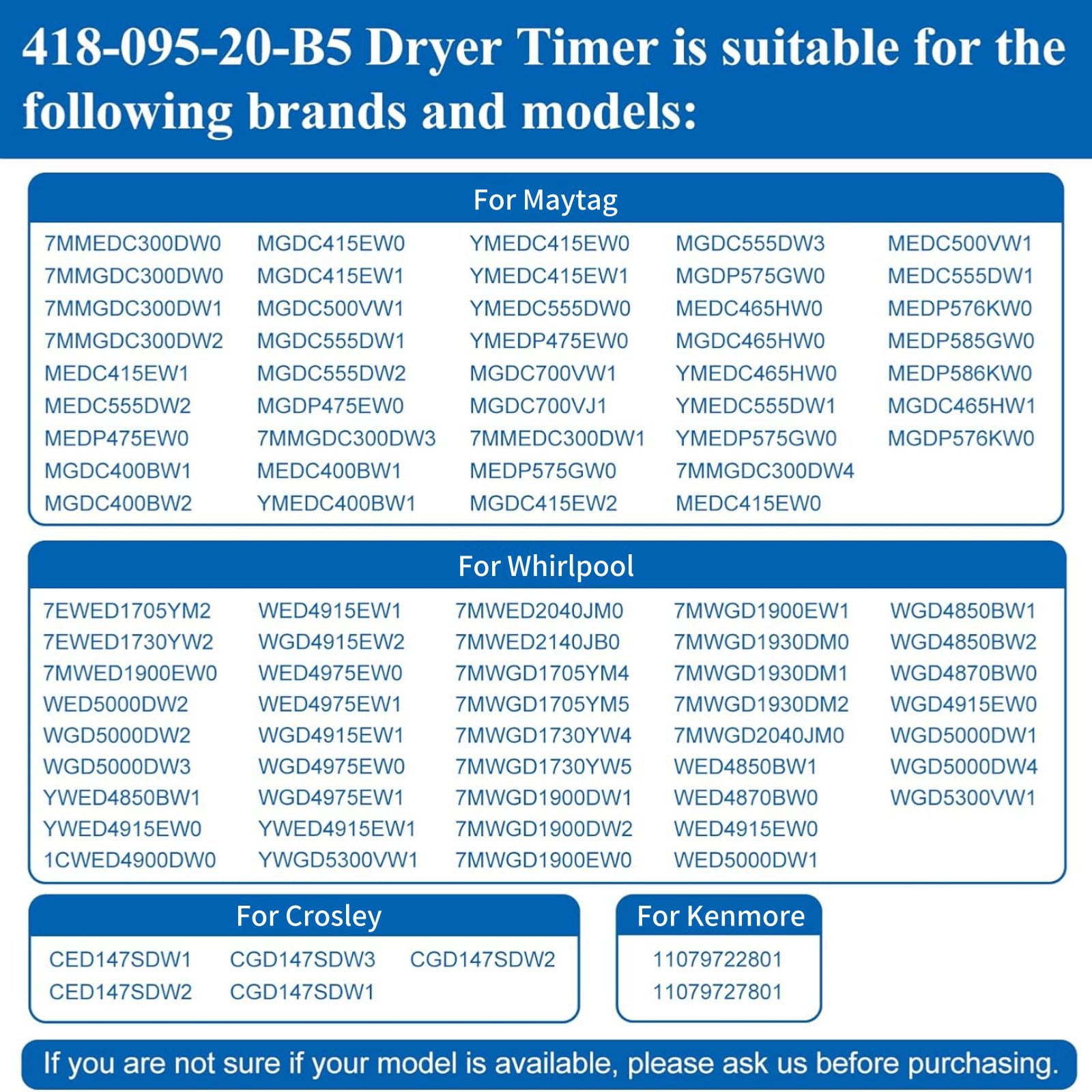 418-095-20-B5 Dryer Timer is suitable for the following brands and models:

For Maytag

7MMEDC300DW0
7MMGDC300DW0
7MMGDC300DW1
7MMGDC300DW2
MEDC415EW1
MEDC555DW2
MEDP475EW0
MGDC400BW1
MGDC400BW2

MGDC415EW0
MGDC415EW1
MGDC500VW1
MGDC555DW1
MGDC555DW2
MGDP475EW0
7MMGDC300DW3
MEDC400BW1
YMEDC400BW1

YMEDC415EW0
YMEDC415EW1
YMEDC555DW0
YMEDP475EW0
MGDC700VW1
MGDC700VJ1
7MMEDC300DW1
MEDP575GW0
MGDC415EW2

MGDC555DW3
MGDP575GW0
MEDC465HW0
MGDC465HW0
YMEDC465HW0
YMEDC555DW1
YMEDP575GW0
7MMGDC300DW4
MEDC415EW0

MEDC500VW1
MEDC555DW1
MEDP576KW0
MEDP585GW0
MEDP586KW0
MGDC465HW1
MGDP576KW0

For Whirlpool

7EWED1705YM2
7EWED1730YW2
7MWED1900EW0
WED5000DW2
WGD5000DW2
WGD5000DW3
YWED4850BW1
YWED4915EW0
1CWED4900DW0

WED4915EW1
WGD4915EW2
WED4975EW0
WED4975EW1
WGD4915EW1
WGD4975EW0
WGD4975EW1
YWED4915EW1
YWGD5300VW1

7MWED2040JM0
7MWED2140JB0
7MWGD1705YM4
7MWGD1705YM5
7MWGD1730YW4
7MWGD1730YW5
7MWGD1900DW1
7MWGD1900DW2
7MWGD1900EW0

7MWGD1900EW1
7MWGD1930DM0
7MWGD1930DM1
7MWGD1930DM2
7MWGD2040JM0
WED4850BW1
WED4870BW0
WED4915EW0
WED5000DW1

WGD4850BW1
WGD4850BW2
WGD4870BW0
WGD4915EW0
WGD5000DW1
WGD5000DW4
WGD5300VW1

For Crosley

CED147SDW1
CED147SDW2
CGD147SDW3
CGD147SDW1
CGD147SDW2

For Kenmore

11079722801
11079727801

If you are not sure if your model is available, please ask us before purchasing.